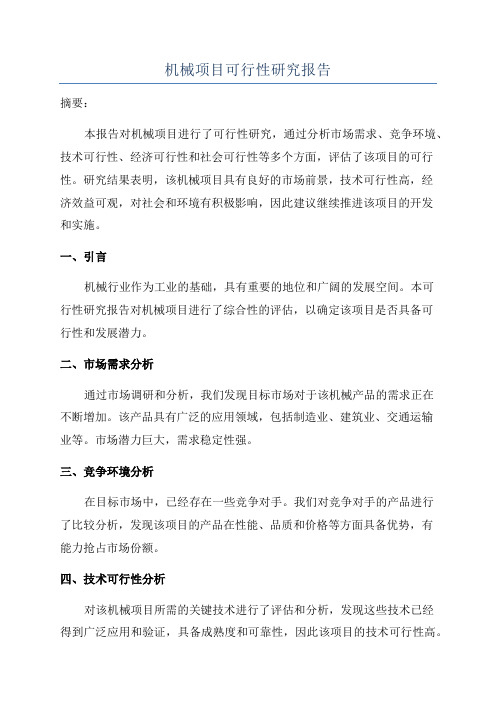 机械项目可行性研究报告

摘要：

本报告对机械项目进行了可行性研究，通过分析市场需求、竞争环境、技术可行性、经济可行性和社会可行性等多个方面，评估了该项目的可行性。研究结果表明，该机械项目具有良好的市场前景，技术可行性高，经济效益可观，对社会和环境有积极影响，因此建议继续推进该项目的开发和实施。

一、引言

机械行业作为工业的基础，具有重要的地位和广阔的发展空间。本可行性研究报告对机械项目进行了综合性的评估，以确定该项目是否具备可行性和发展潜力。

二、市场需求分析

通过市场调研和分析，我们发现目标市场对于该机械产品的需求正在不断增加。该产品具有广泛的应用领域，包括制造业、建筑业、交通运输业等。市场潜力巨大，需求稳定性强。

三、竞争环境分析

在目标市场中，已经存在一些竞争对手。我们对竞争对手的产品进行了比较分析，发现该项目的产品在性能、品质和价格等方面具备优势，有能力抢占市场份额。

四、技术可行性分析

对该机械项目所需的关键技术进行了评估和分析，发现这些技术已经得到广泛应用和验证，具备成熟度和可靠性，因此该项目的技术可行性高。